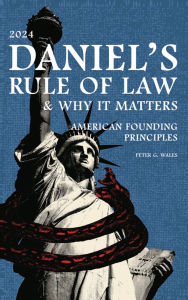 2024

DANIEL'S RULE OF LAW & WHY IT MATTERS

AMERICAN FOUNDING PRINCIPLES

PETER G. WALES